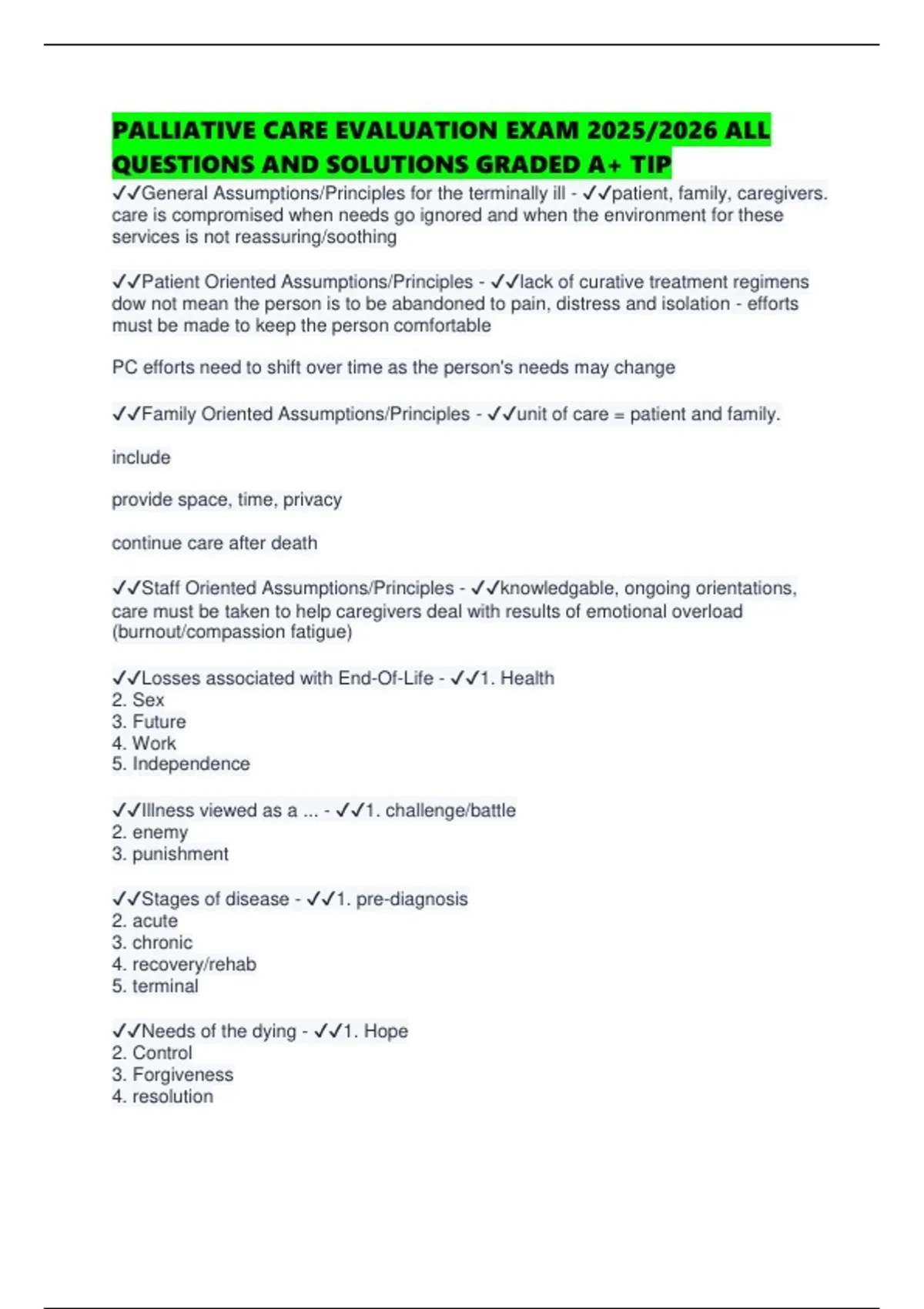 PALLIATIVE CARE EVALUATION EXAM 2025/2026 ALL QUESTIONS AND SOLUTIONS GRADED A+ TIP

✓✓General Assumptions/Principles for the terminally ill - ✓✓patient, family, caregivers. care is compromised when needs go ignored and when the environment for these services is not reassuring/soothing

✓✓Patient Oriented Assumptions/Principles - ✓✓lack of curative treatment regimens dow not mean the person is to be abandoned to pain, distress and isolation - efforts must be made to keep the person comfortable

PC efforts need to shift over time as the person's needs may change

✓✓Family Oriented Assumptions/Principles - ✓✓unit of care = patient and family.

include

provide space, time, privacy

continue care after death

✓✓Staff Oriented Assumptions/Principles - ✓✓knowledgable, ongoing orientations, care must be taken to help caregivers deal with results of emotional overload (burnout/compassion fatigue)

✓✓Losses associated with End-Of-Life - ✓✓1. Health
2. Sex
3. Future
4. Work
5. Independence

✓✓Illness viewed as a ... - ✓✓1. challenge/battle
2. enemy
3. punishment

✓✓Stages of disease - ✓✓1. pre-diagnosis
2. acute
3. chronic
4. recovery/rehab
5. terminal

✓✓Needs of the dying - ✓✓1. Hope
2. Control
3. Forgiveness
4. resolution